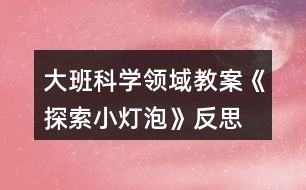 大班科学领域教案《探索小灯泡》反思